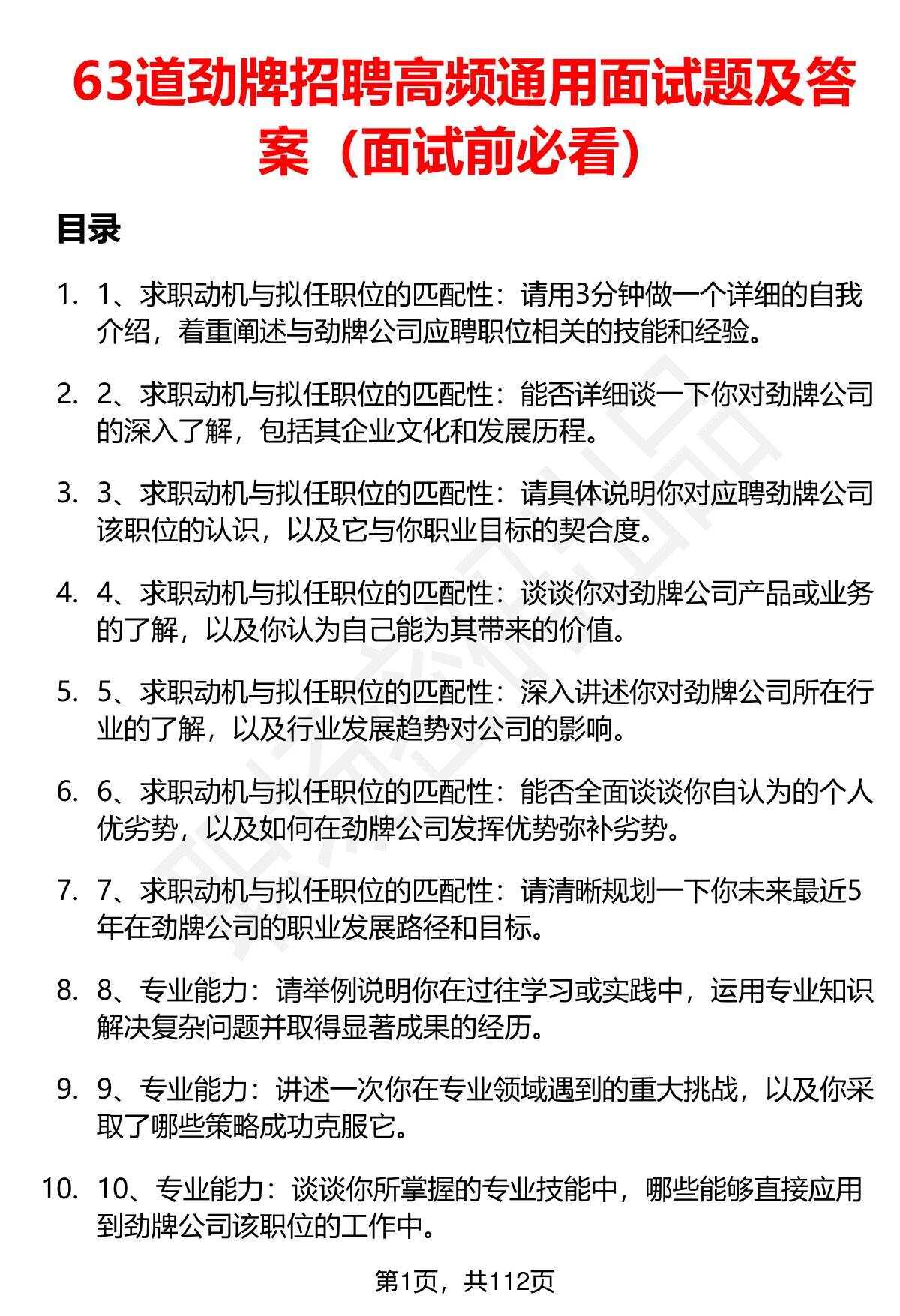 63道劲牌招聘高频通用面试题及答案（面试前必看）

目录

1. 1、求职动机与拟任职位的匹配性：请用3分钟做一个详细的自我介绍，着重阐述与劲牌公司应聘职位相关的技能和经验。

2. 2、求职动机与拟任职位的匹配性：能否详细谈一下你对劲牌公司的深入了解，包括其企业文化和发展历程。

3. 3、求职动机与拟任职位的匹配性：请具体说明你对应聘劲牌公司该职位的认识，以及它与你职业目标的契合度。

4. 4、求职动机与拟任职位的匹配性：谈谈你对劲牌公司产品或业务的了解，以及你认为自己能为其带来的价值。

5. 5、求职动机与拟任职位的匹配性：深入讲述你对劲牌公司所在行业的了解，以及行业发展趋势对公司的影响。

6. 6、求职动机与拟任职位的匹配性：能否全面谈谈你自认为的个人优劣势，以及如何在劲牌公司发挥优势弥补劣势。

7. 7、求职动机与拟任职位的匹配性：请清晰规划一下你未来最近5年在劲牌公司的职业发展路径和目标。

8. 8、专业能力：请举例说明你在过往学习或实践中，运用专业知识解决复杂问题并取得显著成果的经历。

9. 9、专业能力：讲述一次你在专业领域遇到的重大挑战，以及你采取了哪些策略成功克服它。

10. 10、专业能力：谈谈你所掌握的专业技能中，哪些能够直接应用到劲牌公司该职位的工作中。

第1页，共112页